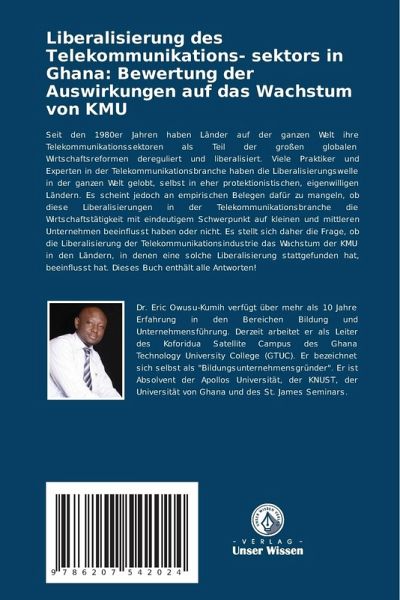 Liberalisierung des Telekommunikations- sektors in Ghana: Bewertung der Auswirkungen auf das Wachstum von KMU

Seit den 1980er Jahren haben Länder auf der ganzen Welt ihre Telekommunikationssektoren als Teil der großen globalen Wirtschaftsreformen dereguliert und liberalisiert. Viele Praktiker und Experten in der Telekommunikationsbranche haben die Liberalisierungswelle in der ganzen Welt gelobt, selbst in eher protektionistischen, eigenwilligen Ländern. Es scheint jedoch an empirischen Belegen dafür zu mangeln, ob diese Liberalisierungen in der Telekommunikationsbranche die Wirtschaftstätigkeit mit eindeutigem Schwerpunkt auf kleinen und mittleren Unternehmen beeinflusst haben oder nicht. Es stellt sich daher die Frage, ob die Liberalisierung der Telekommunikationsindustrie das Wachstum der KMU in den Ländern, in denen eine solche Liberalisierung stattgefunden hat, beeinflusst hat. Dieses Buch enthält alle Antworten!

Dr. Eric Owusu-Kumih verfügt über mehr als 10 Jahre Erfahrung in den Bereichen Bildung und Unternehmensführung. Derzeit arbeitet er als Leiter des Koforidua Satellite Campus des Ghana Technology University College (GTUC). Er bezeichnet sich selbst als "Bildungsunternehmensgründer". Er ist Absolvent der Apollos Universität, der KNUST, der Universität von Ghana und des St. James Seminars.

9 786207 542024

UNSER WISSEN VERLAG
- VERLAG -
Unser Wissen